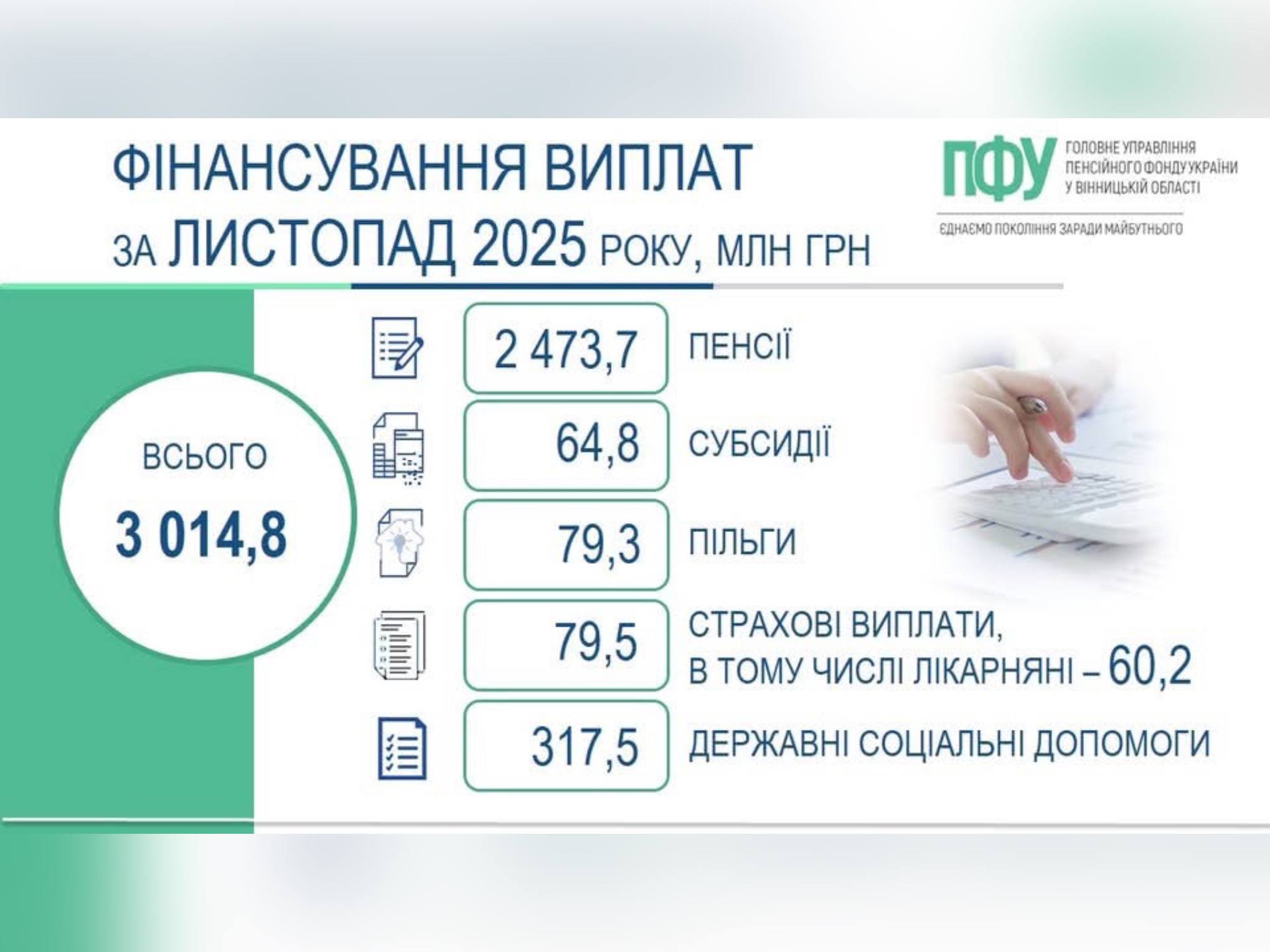 ФІНАНСУВАННЯ ВИПЛАТ
ЗА ЛИСТОПАД 2025 РОКУ, МЛН ГРН

ПФУ ГОЛОВНЕ УПРАВЛІННЯ ПЕНСІЙНОГО ФОНДУ УКРАЇНИ У ВІННИЦЬКІЙ ОБЛАСТІ
ЄДНАЄМО ПОКОЛІННЯ ЗАРАДИ МАЙБУТНЬОГО

ВСЬОГО
3 014,8

2 473,7 ПЕНСІЇ
64,8 СУБСИДІЇ
79,3 ПІЛЬГИ
79,5 СТРАХОВІ ВИПЛАТИ, В ТОМУ ЧИСЛІ ЛІКАРНЯНІ – 60,2
317,5 ДЕРЖАВНІ СОЦІАЛЬНІ ДОПОМОГИ